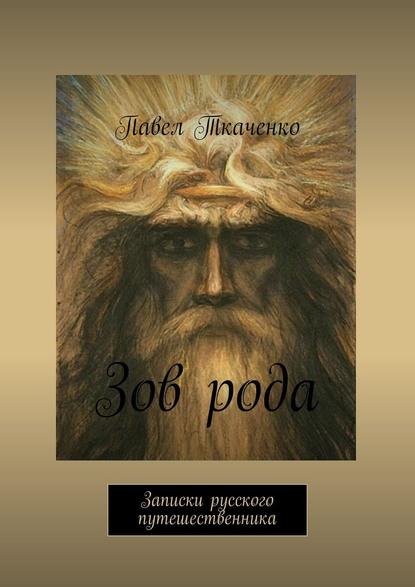 Павел Ткаченко

Зов рода

Записки русского путешественника